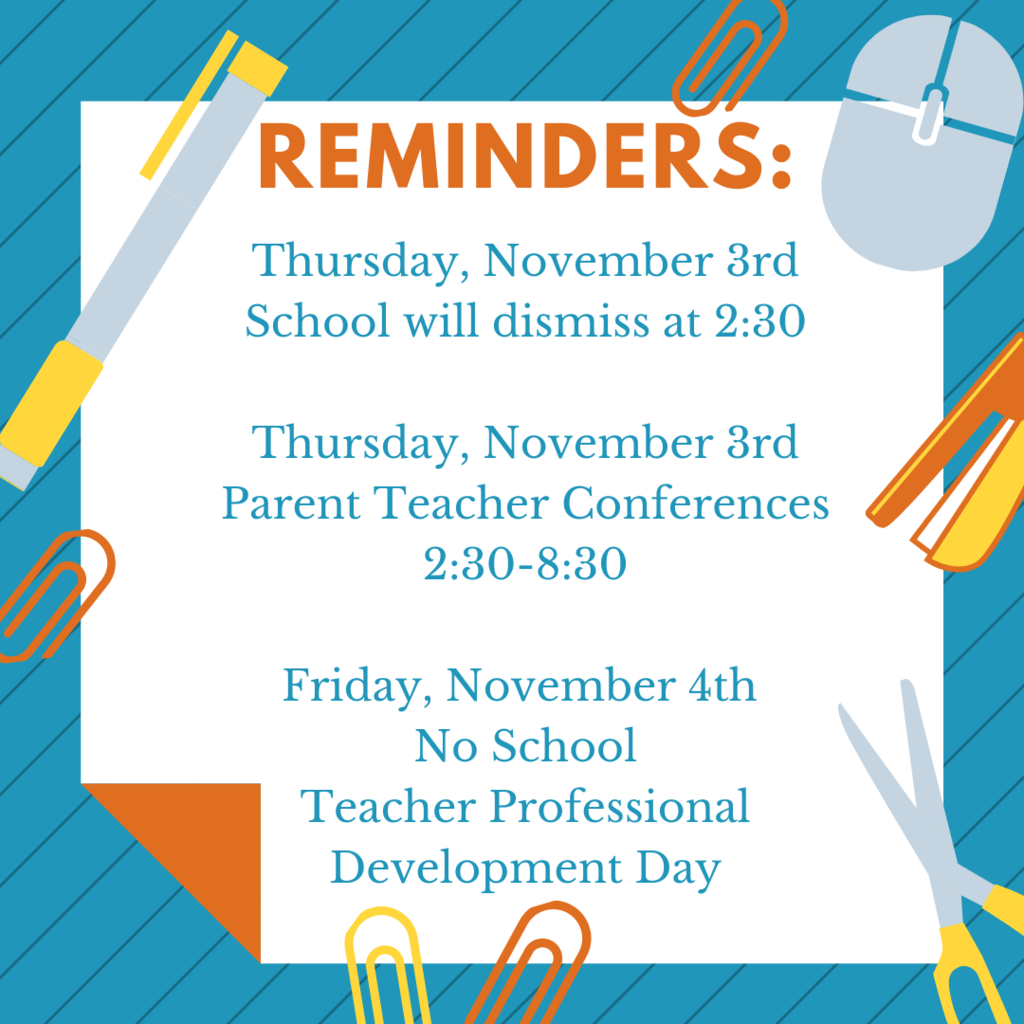 REMINDERS:

Thursday, November 3rd
School will dismiss at 2:30

Thursday, November 3rd
Parent Teacher Conferences
2:30-8:30

Friday, November 4th
No School
Teacher Professional
Development Day